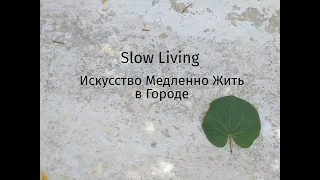 Slow Living

Искусство Медленно Жить в Городе